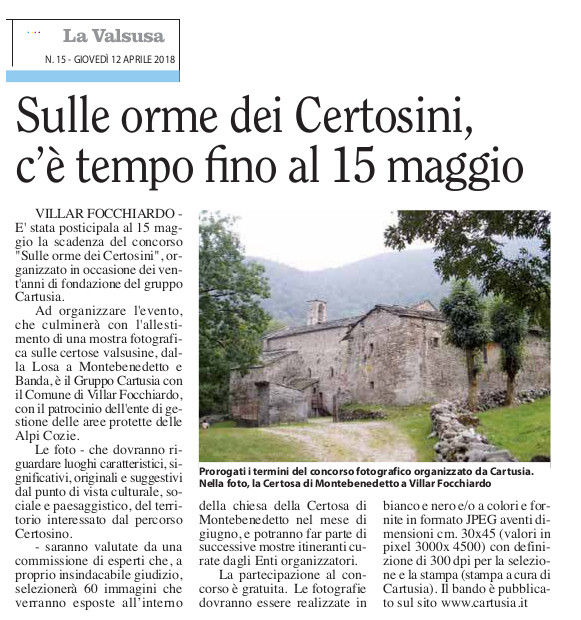 La Valsusa

N. 15 - GIOVEDÌ 12 APRILE 2018

Sulle orme dei Certosini, c'è tempo fino al 15 maggio

VILLAR FOCCHIARDO - E' stata posticipala al 15 maggio la scadenza del concorso "Sulle orme dei Certosini", organizzato in occasione dei vent'anni di fondazione del gruppo Cartusia.

Ad organizzare l'evento, che culminerà con l'allestimento di una mostra fotografica sulle certose valsusine, dalla Losa a Montebenedetto e Banda, è il Gruppo Cartusia con il Comune di Villar Focchiardo, con il patrocinio dell'ente di gestione delle aree protette delle Alpi Cozie.

Le foto - che dovranno riguardare luoghi caratteristici, significativi, originali e suggestivi dal punto di vista culturale, sociale e paesaggistico, del territorio interessato dal percorso Certosino.

- saranno valutate da una commissione di esperti che, a proprio insindacabile giudizio, selezionerà 60 immagini che verranno esposte all'interno della chiesa della Certosa di Montebenedetto nel mese di giugno, e potranno far parte di successive mostre itineranti curate dagli Enti organizzatori.

La partecipazione al concorso è gratuita. Le fotografie dovranno essere realizzate in bianco e nero e/o a colori e fornite in formato JPEG aventi dimensioni cm. 30x45 (valori in pixel 3000x 4500) con definizione di 300 dpi per la selezione e la stampa (stampa a cura di Cartusia). Il bando è pubblicato sul sito www.cartusia.it

Prorogati i termini del concorso fotografico organizzato da Cartusia. Nella foto, la Certosa di Montebenedetto a Villar Focchiardo